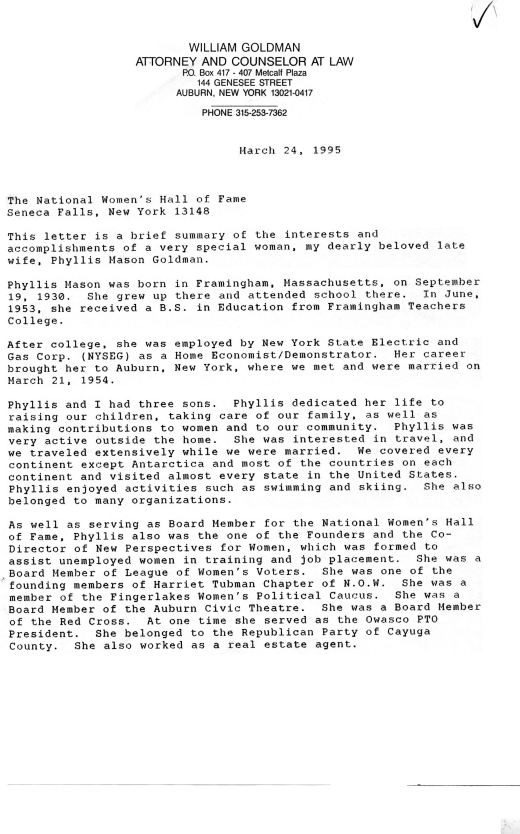 WILLIAM GOLDMAN
ATTORNEY AND COUNSELOR AT LAW
P.O. Box 417 - 407 Metcalf Plaza
144 GENESEE STREET
AUBURN, NEW YORK 13021-0417

PHONE 315-253-7362

March 24, 1995

The National Women's Hall of Fame
Seneca Falls, New York 13148

This letter is a brief summary of the interests and accomplishments of a very special woman, my dearly beloved late wife, Phyllis Mason Goldman.

Phyllis Mason was born in Framingham, Massachusetts, on September 19, 1930. She grew up there and attended school there. In June, 1953, she received a B.S. in Education from Framingham Teachers College.

After college, she was employed by New York State Electric and Gas Corp. (NYSEG) as a Home Economist/Demonstrator. Her career brought her to Auburn, New York, where we met and were married on March 21, 1954.

Phyllis and I had three sons. Phyllis dedicated her life to raising our children, taking care of our family, as well as making contributions to women and to our community. Phyllis was very active outside the home. She was interested in travel, and we traveled extensively while we were married. We covered every continent except Antarctica and most of the countries on each continent and visited almost every state in the United States. Phyllis enjoyed activities such as swimming and skiing. She also belonged to many organizations.

As well as serving as Board Member for the National Women's Hall of Fame, Phyllis also was the one of the Founders and the Co-Director of New Perspectives for Women, which was formed to assist unemployed women in training and job placement. She was a Board Member of League of Women's Voters. She was one of the founding members of Harriet Tubman Chapter of N.O.W. She was a member of the Fingerlakes Women's Political Caucus. She was a Board Member of the Auburn Civic Theatre. She was a Board Member of the Red Cross. At one time she served as the Owasco PTO President. She belonged to the Republican Party of Cayuga County. She also worked as a real estate agent.